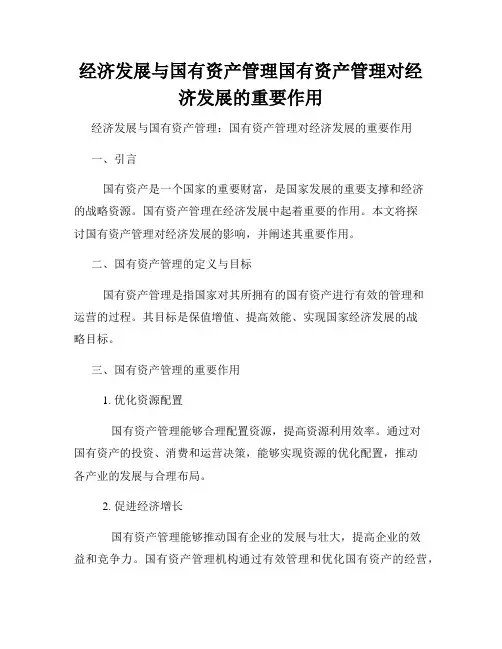 经济发展与国有资产管理国有资产管理对经济发展的重要作用

经济发展与国有资产管理：国有资产管理对经济发展的重要作用

一、引言

国有资产是一个国家的重要财富，是国家发展的重要支撑和经济的战略资源。国有资产管理在经济发展中起着重要的作用。本文将探讨国有资产管理对经济发展的影响，并阐述其重要作用。

二、国有资产管理的定义与目标

国有资产管理是指国家对其所拥有的国有资产进行有效的管理和运营的过程。其目标是保值增值、提高效能、实现国家经济发展的战略目标。

三、国有资产管理的重要作用

1. 优化资源配置

国有资产管理能够合理配置资源，提高资源利用效率。通过对国有资产的投资、消费和运营决策，能够实现资源的优化配置，推动各产业的发展与合理布局。

2. 促进经济增长

国有资产管理能够推动国有企业的发展与壮大，提高企业的效益和竞争力。国有资产管理机构通过有效管理和优化国有资产的经营，